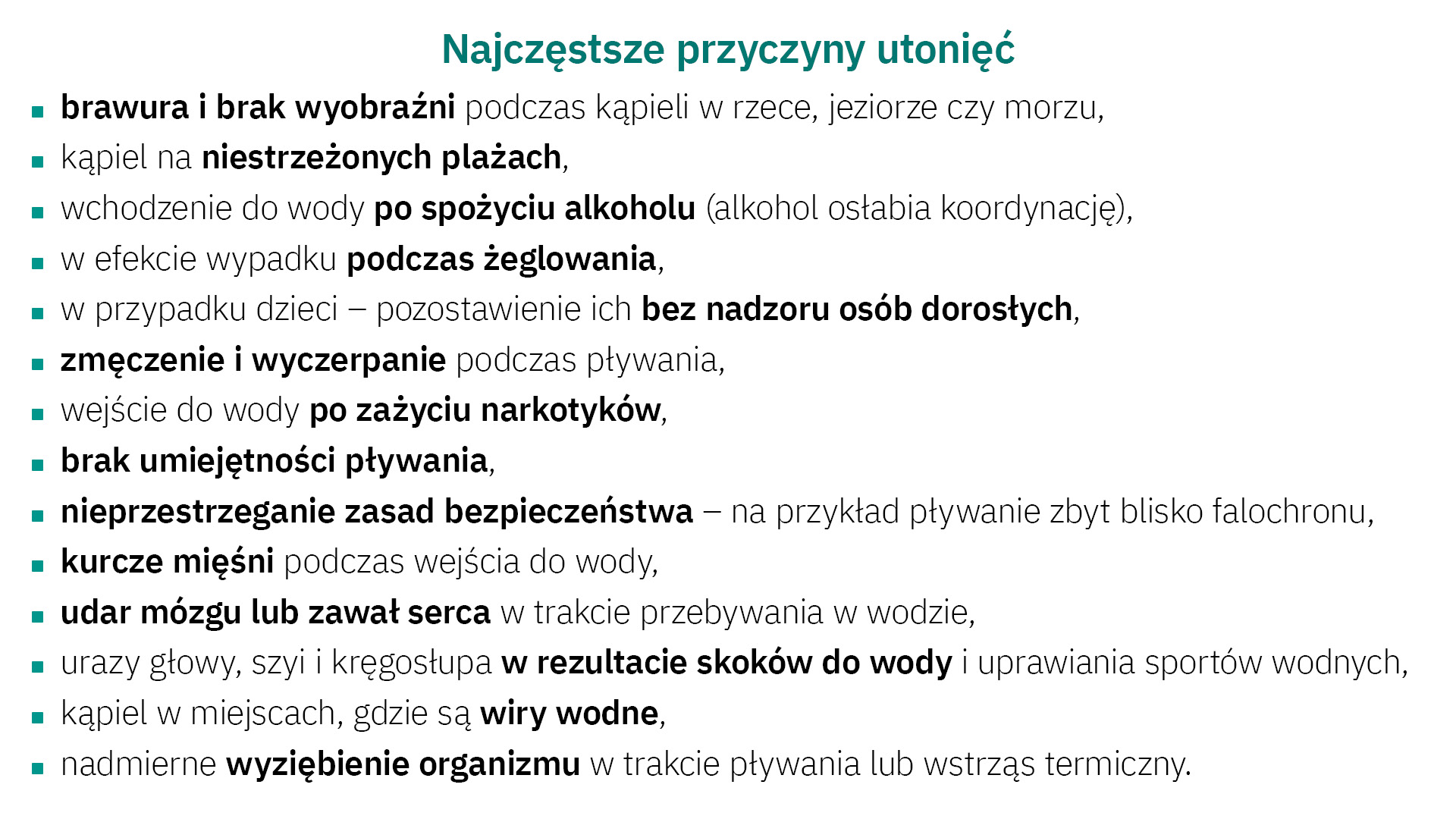 Najczęstsze przyczyny utonięć

• brawura i brak wyobraźni podczas kąpieli w rzece, jeziorze czy morzu,
• kąpiel na niestrzeżonych plażach,
• wchodzenie do wody po spożyciu alkoholu (alkohol osłabia koordynację),
• w efekcie wypadku podczas żeglowania,
• w przypadku dzieci – pozostawienie ich bez nadzoru osób dorosłych,
• zmęczenie i wyczerpanie podczas pływania,
• wejście do wody po zażyciu narkotyków,
• brak umiejętności pływania,
• nieprzestrzeganie zasad bezpieczeństwa – na przykład pływanie zbyt blisko falochronu,
• kurcze mięśni podczas wejścia do wody,
• udar mózgu lub zawał serca w trakcie przebywania w wodzie,
• urazy głowy, szyi i kręgosłupa w rezultacie skoków do wody i uprawiania sportów wodnych,
• kąpiel w miejscach, gdzie są wiry wodne,
• nadmierne wyziębienie organizmu w trakcie pływania lub wstrząs termiczny.